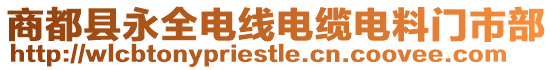 商都县永全电线电缆电料门市部
http://wlcbtonypriestle.cn.coovee.com